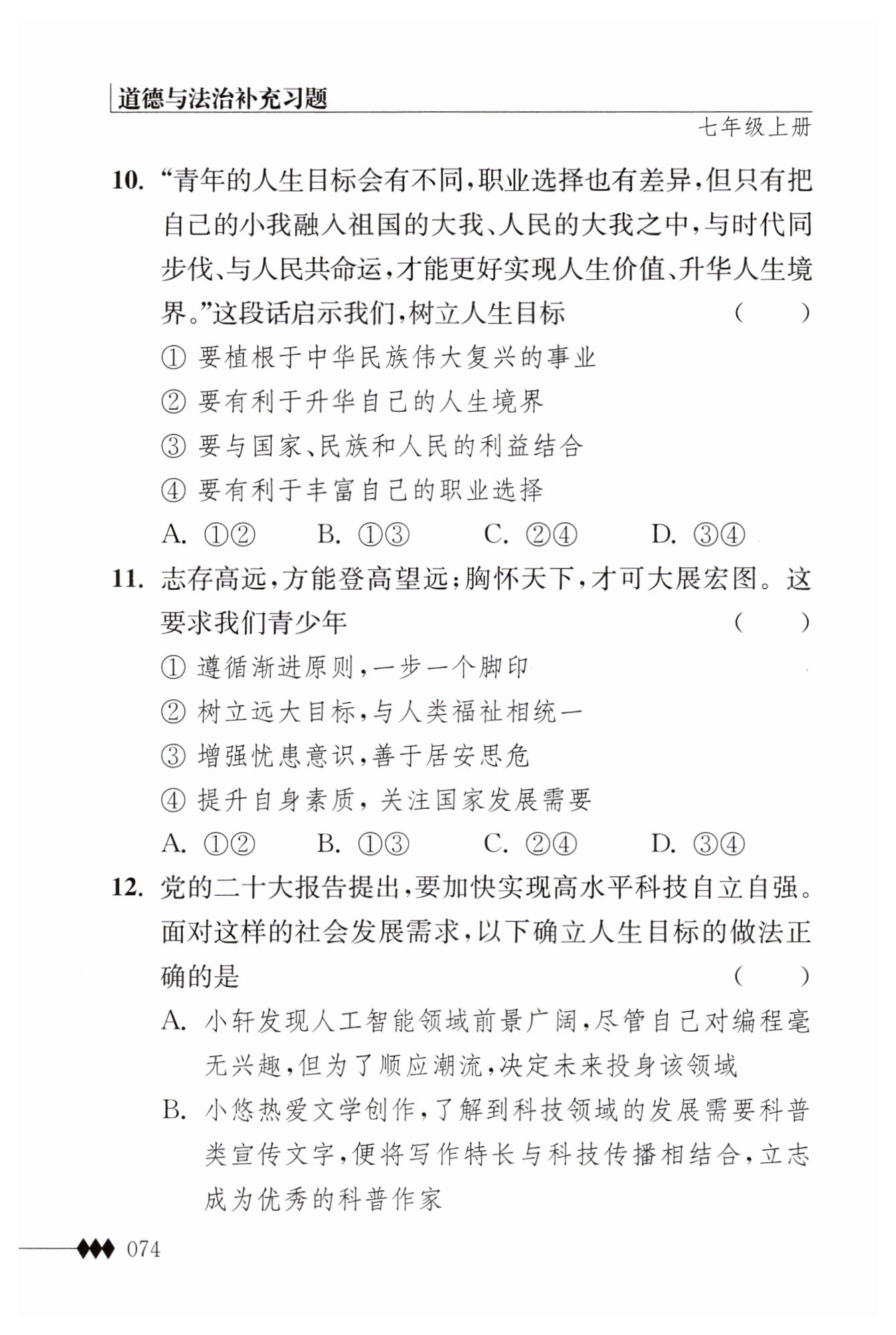 道德与法治补充习题

七年级上册

10. “青年的人生目标会有不同,职业选择也有差异,但只有把自己的小我融入祖国的大我、人民的大我之中,与时代同步伐、与人民共命运,才能更好实现人生价值、升华人生境界。”这段话启示我们,树立人生目标 （ ）

① 要植根于中华民族伟大复兴的事业

② 要有利于升华自己的人生境界

③ 要与国家、民族和人民的利益结合

④ 要有利于丰富自己的职业选择

A. ①② B. ①③ C. ②④ D. ③④

11. 志存高远,方能登高望远;胸怀天下,才可大展宏图。这要求我们青少年 （ ）

① 遵循渐进原则,一步一个脚印

② 树立远大目标,与人类福祉相统一

③ 增强忧患意识,善于居安思危

④ 提升自身素质,关注国家发展需要

A. ①② B. ①③ C. ②④ D. ③④

12. 党的二十大报告提出,要加快实现高水平科技自立自强。面对这样的社会发展需求,以下确立人生目标的做法正确的是 （ ）

A. 小轩发现人工智能领域前景广阔,尽管自己对编程毫无兴趣,但为了顺应潮流,决定未来投身该领域

B. 小悠热爱文学创作,了解到科技领域的发展需要科普类宣传文字,便将写作特长与科技传播相结合,立志成为优秀的科普作家

074